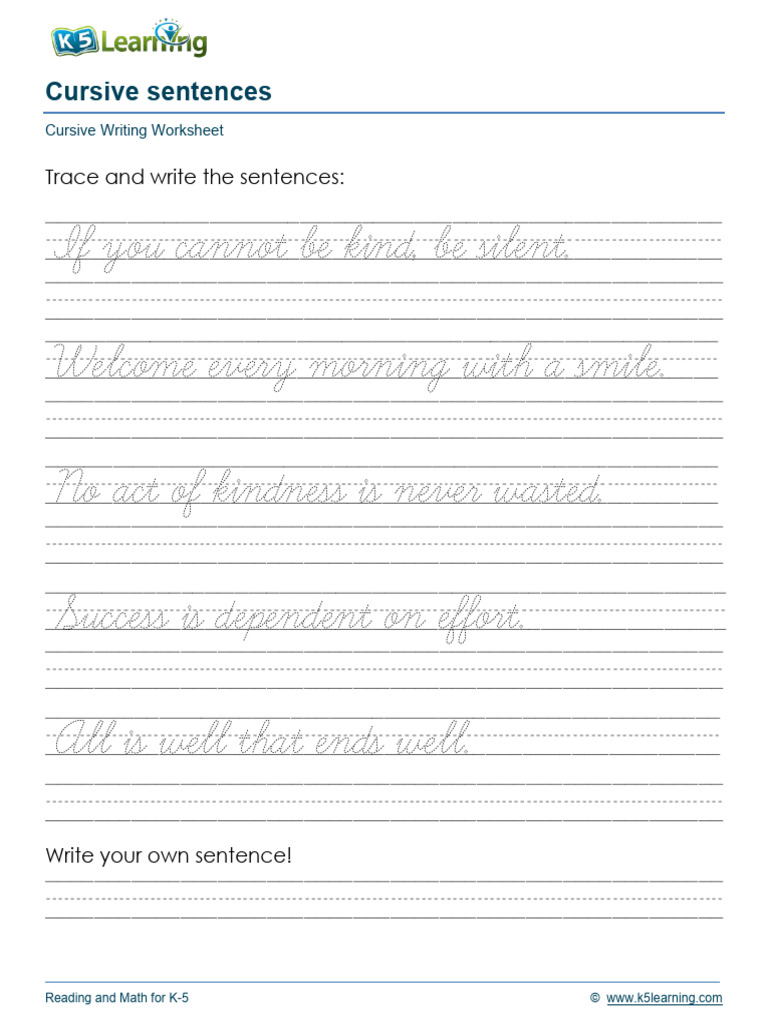 K5 Learning

Cursive sentences

Cursive Writing Worksheet

Trace and write the sentences:

If you cannot be kind, be silent.

Welcome every morning with a smile.

No act of kindness is never wasted.

Success is dependent on effort.

All is well that ends well.

Write your own sentence!

Reading and Math for K-5

© www.k5learning.com